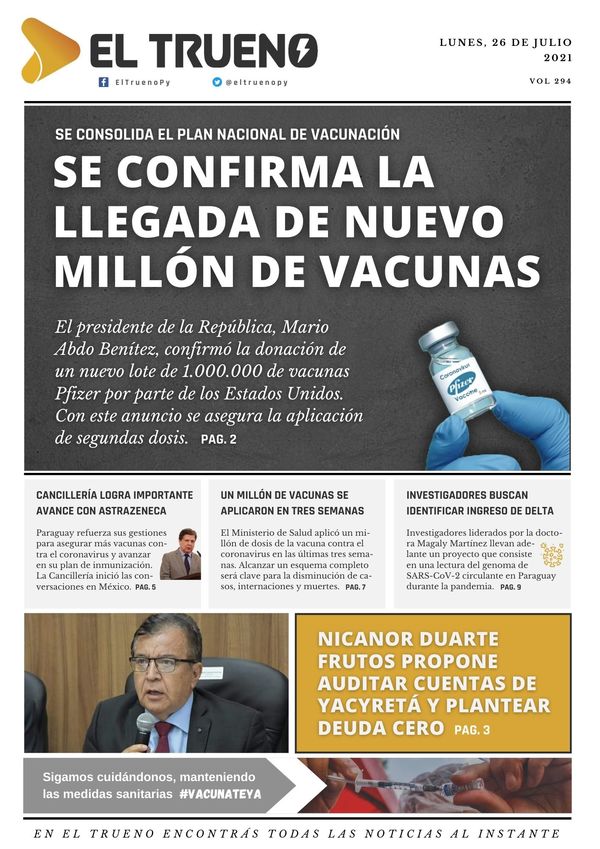 EL TRUENO

ElTruenoPy @eltruenopy

LUNES, 26 DE JULIO 2021

VOL 294

SE CONSOLIDA EL PLAN NACIONAL DE VACUNACIÓN

SE CONFIRMA LA LLEGADA DE NUEVO MILLÓN DE VACUNAS

El presidente de la República, Mario Abdo Benítez, confirmó la donación de un nuevo lote de 1.000.000 de vacunas Pfizer por parte de los Estados Unidos. Con este anuncio se asegura la aplicación de segundas dosis. PAG. 2

Coronavirus Pfizer Vaccine

CANCILLERÍA LOGRA IMPORTANTE AVANCE CON ASTRAZENECA

Paraguay refuerza sus gestiones para asegurar más vacunas contra el coronavirus y avanzar en su plan de inmunización. La Cancillería inició las conversaciones en México. PAG. 5

UN MILLÓN DE VACUNAS SE APLICARON EN TRES SEMANAS

El Ministerio de Salud aplicó un millón de dosis de la vacuna contra el coronavirus en las últimas tres semanas. Alcanzar un esquema completo será clave para la disminución de casos, internaciones y muertes. PAG. 7

INVESTIGADORES BUSCAN IDENTIFICAR INGRESO DE DELTA

Investigadores liderados por la doctora Magaly Martínez llevan adelante un proyecto que consiste en una lectura del genoma de SARS-CoV-2 circulante en Paraguay durante la pandemia. PAG. 9

NICANOR DUARTE FRUTOS PROPONE AUDITAR CUENTAS DE YACYRETÁ Y PLANTEAR DEUDA CERO PAG. 3

Sigamos cuidándonos, manteniendo las medidas sanitarias #VACUNATEYA

EN EL TRUENO ENCONTRÁS TODAS LAS NOTICIAS AL INSTANTE